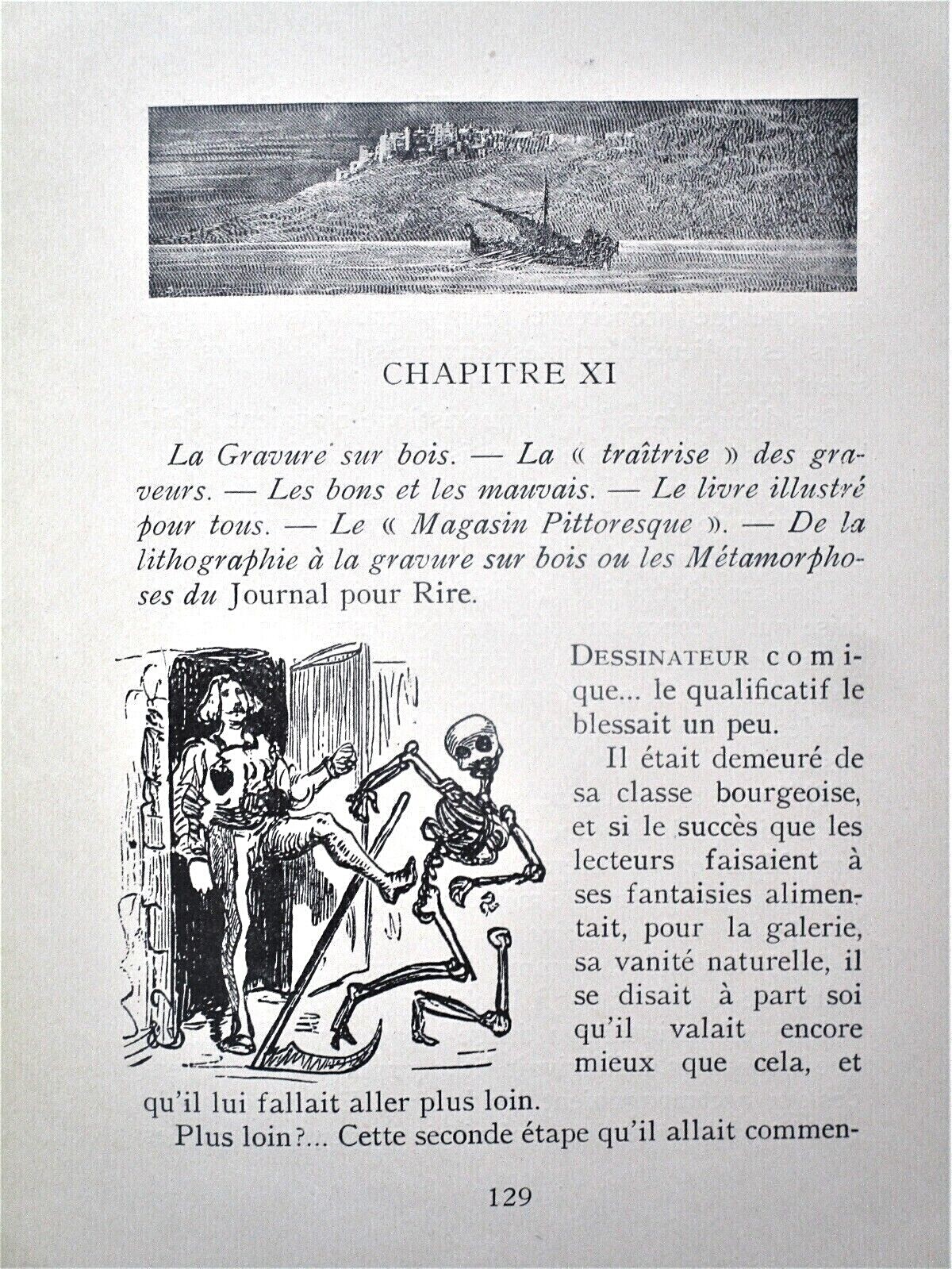 CHAPITRE XI

La Gravure sur bois. — La « traîtrise » des graveurs. — Les bons et les mauvais. — Le livre illustré pour tous. — Le « Magasin Pittoresque ». — De la lithographie à la gravure sur bois ou les Métamorphoses du Journal pour Rire.

DESSINATEUR comique... le qualificatif le blessait un peu.

Il était demeuré de sa classe bourgeoise, et si le succès que les lecteurs faisaient à ses fantaisies alimentait, pour la galerie, sa vanité naturelle, il se disait à part soi qu'il valait encore mieux que cela, et qu'il lui fallait aller plus loin.

Plus loin?... Cette seconde étape qu'il allait commen-

129